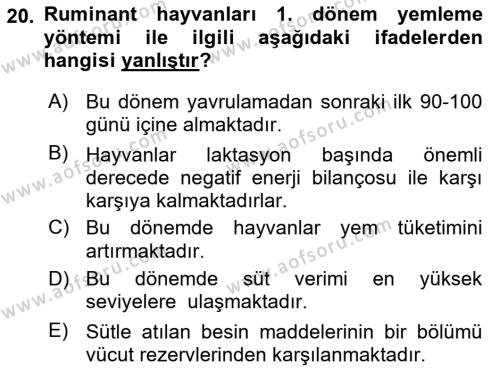 20. Ruminant hayvanları 1. dönem yemleme yöntemi ile ilgili aşağıdaki ifadelerden hangisi yanlıştır?

A) Bu dönem yavrulamadan sonraki ilk 90-100 günü içine almaktadır.

B) Hayvanlar laktasyon başında önemli derecede negatif enerji bilançosu ile karşı karşıya kalmaktadırlar.

C) Bu dönemde hayvanlar yem tüketimini artırmaktadır.

D) Bu dönemde süt verimi en yüksek seviyelere ulaşmaktadır.

E) Sütle atılan besin maddelerinin bir bölümü vücut rezervlerinden karşılanmaktadır.

www.aofsoru.com